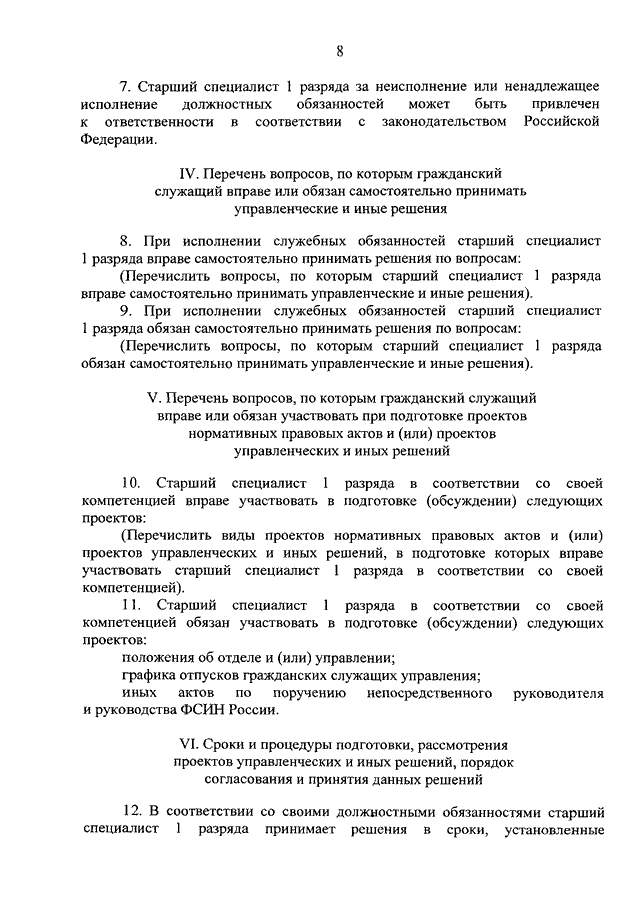 8

7. Старший специалист 1 разряда за неисполнение или ненадлежащее исполнение должностных обязанностей может быть привлечен к ответственности в соответствии с законодательством Российской Федерации.

IV. Перечень вопросов, по которым гражданский служащий вправе или обязан самостоятельно принимать управленческие и иные решения

8. При исполнении служебных обязанностей старший специалист 1 разряда вправе самостоятельно принимать решения по вопросам:
(Перечислить вопросы, по которым старший специалист 1 разряда вправе самостоятельно принимать управленческие и иные решения).
9. При исполнении служебных обязанностей старший специалист 1 разряда обязан самостоятельно принимать решения по вопросам:
(Перечислить вопросы, по которым старший специалист 1 разряда обязан самостоятельно принимать управленческие и иные решения).

V. Перечень вопросов, по которым гражданский служащий вправе или обязан участвовать при подготовке проектов нормативных правовых актов и (или) проектов управленческих и иных решений

10. Старший специалист 1 разряда в соответствии со своей компетенцией вправе участвовать в подготовке (обсуждении) следующих проектов:
(Перечислить виды проектов нормативных правовых актов и (или) проектов управленческих и иных решений, в подготовке которых вправе участвовать старший специалист 1 разряда в соответствии со своей компетенцией).
11. Старший специалист 1 разряда в соответствии со своей компетенцией обязан участвовать в подготовке (обсуждении) следующих проектов:
положения об отделе и (или) управлении;
графика отпусков гражданских служащих управления;
иных актов по поручению непосредственного руководителя и руководства ФСИН России.

VI. Сроки и процедуры подготовки, рассмотрения проектов управленческих и иных решений, порядок согласования и принятия данных решений

12. В соответствии со своими должностными обязанностями старший специалист 1 разряда принимает решения в сроки, установленные